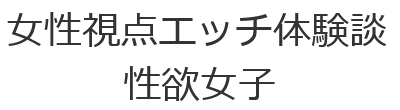 女性視点エッチ体験談
性欲女子